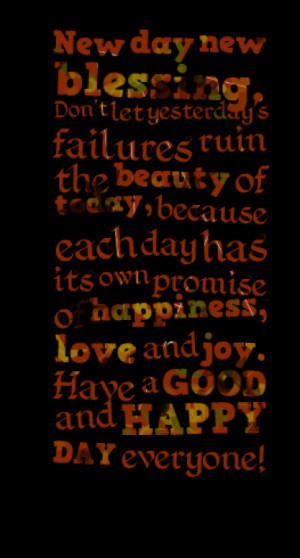 New day new blessing, Don't let yesterday's failures ruin the beauty of today, because each day has its own promise of happiness, love and joy. Have a GOOD and HAPPY DAY everyone!